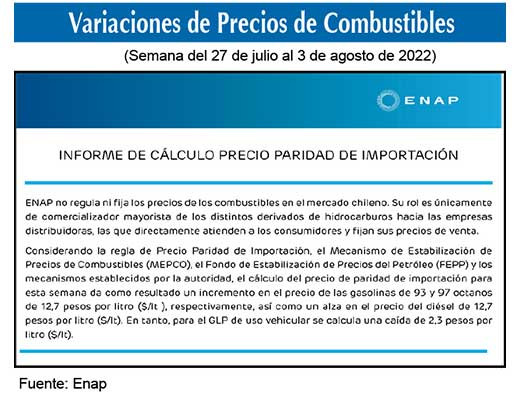 Variaciones de Precios de Combustibles

(Semana del 27 de julio al 3 de agosto de 2022)

ENAP

INFORME DE CÁLCULO PRECIO PARIDAD DE IMPORTACIÓN

ENAP no regula ni fija los precios de los combustibles en el mercado chileno. Su rol es únicamente de comercializador mayorista de los distintos derivados de hidrocarburos hacia las empresas distribuidoras, las que directamente atienden a los consumidores y fijan sus precios de venta.

Considerando la regla de Precio Paridad de Importación, el Mecanismo de Estabilización de Precios de Combustibles (MEPCO), el Fondo de Estabilización de Precios del Petróleo (FEPP) y los mecanismos establecidos por la autoridad, el cálculo del precio de paridad de importación para esta semana da como resultado un incremento en el precio de las gasolinas de 93 y 97 octanos de 12,7 pesos por litro ($/lt ), respectivamente, así como un alza en el precio del diésel de 12,7 pesos por litro ($/lt). En tanto, para el GLP de uso vehicular se calcula una caída de 2,3 pesos por litro ($/lt).

Fuente: Enap